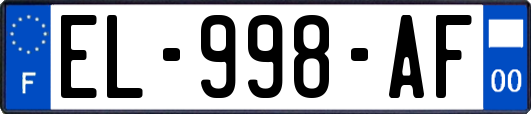 F
EL-998-AF
00